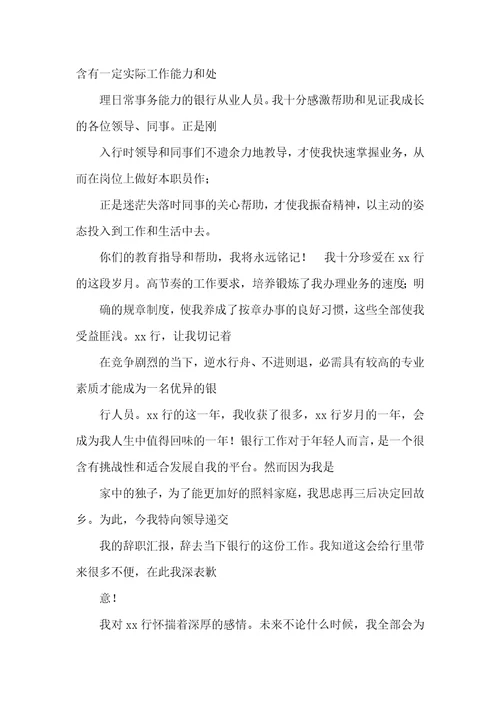 含有一定实际工作能力和处

理日常事务能力的银行从业人员。我十分感激帮助和见证我成长的各位领导、同事。正是刚

入行时领导和同事们不遗余力地教导，才使我快速掌握业务，从而在岗位上做好本职员作；

正是迷茫失落时同事的关心帮助，才使我振奋精神，以主动的姿态投入到工作和生活中去。

你们的教育指导和帮助，我将永远铭记！　我十分珍爱在 xx 行的这段岁月。高节奏的工作要求，培养锻炼了我办理业务的速度；明

确的规章制度，使我养成了按章办事的良好习惯，这些全部使我受益匪浅。xx 行，让我切记着

在竞争剧烈的当下，逆水行舟、不进则退，必需具有较高的专业素质才能成为一名优异的银

行人员。xx 行的这一年，我收获了很多，xx 行岁月的一年，会成为我人生中值得回味的一年！银行工作对于年轻人而言，是一个很含有挑战性和适合发展自我的平台。然而因为我是

家中的独子，为了能更加好的照料家庭，我思虑再三后决定回故乡。为此，今我特向领导递交

我的辞职汇报，辞去当下银行的这份工作。我知道这会给行里带来很多不便，在此我深表歉

意！

我对 xx 行怀揣着深厚的感情。未来不论什么时候，我全部会为